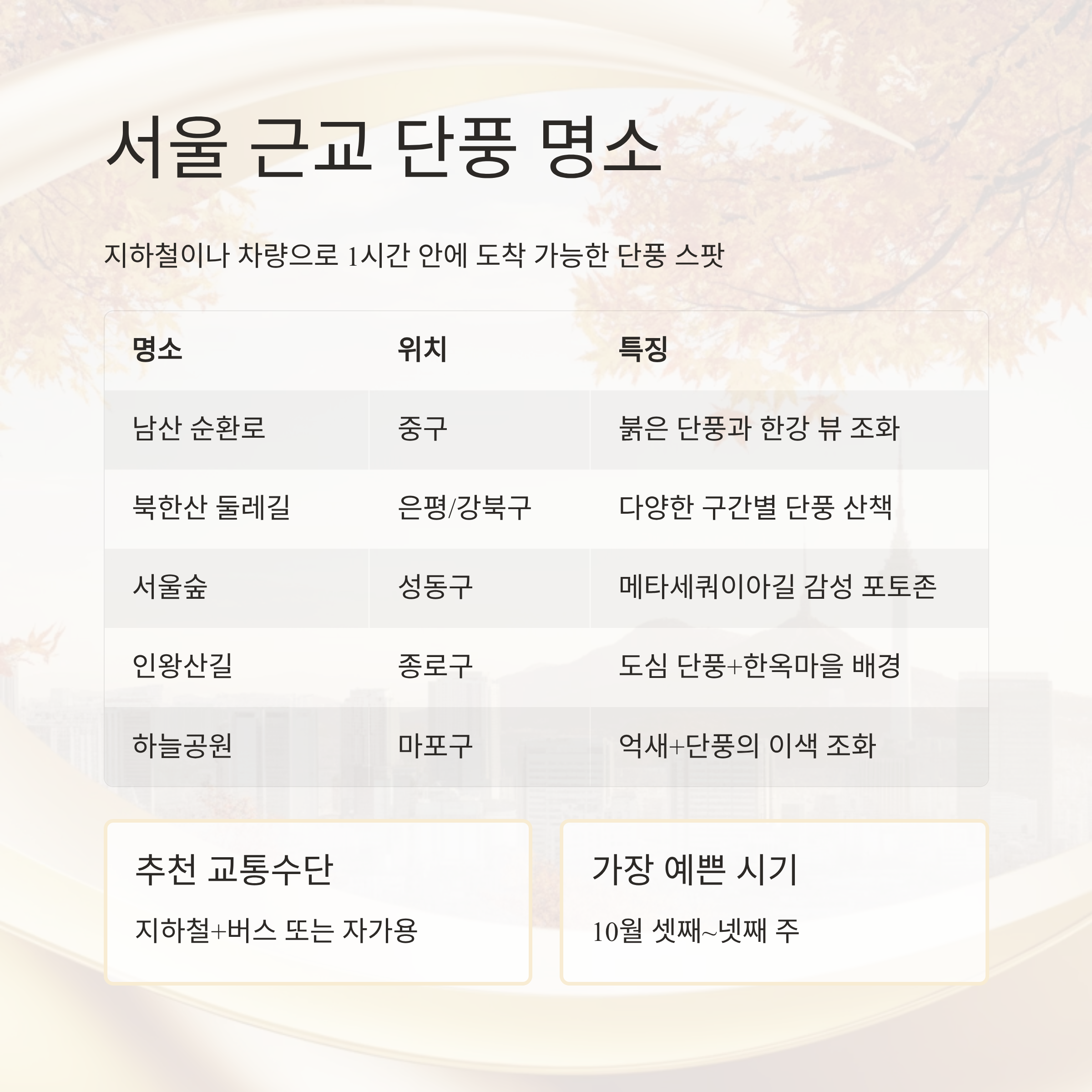 서울 근교 단풍 명소

지하철이나 차량으로 1시간 안에 도착 가능한 단풍 스팟

| 명소 | 위치 | 특징 |
|---|---|---|
| 남산 순환로 | 중구 | 붉은 단풍과 한강 뷰 조화 |
| 북한산 둘레길 | 은평/강북구 | 다양한 구간별 단풍 산책 |
| 서울숲 | 성동구 | 메타세쿼이아길 감성 포토존 |
| 인왕산길 | 종로구 | 도심 단풍+한옥마을 배경 |
| 하늘공원 | 마포구 | 억새+단풍의 이색 조화 |

추천 교통수단

지하철+버스 또는 자가용

가장 예쁜 시기

10월 셋째~넷째 주